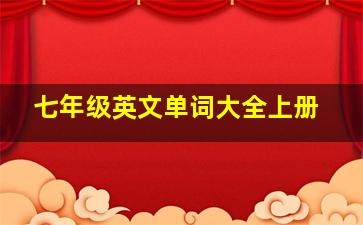 七年级英文单词大全上册